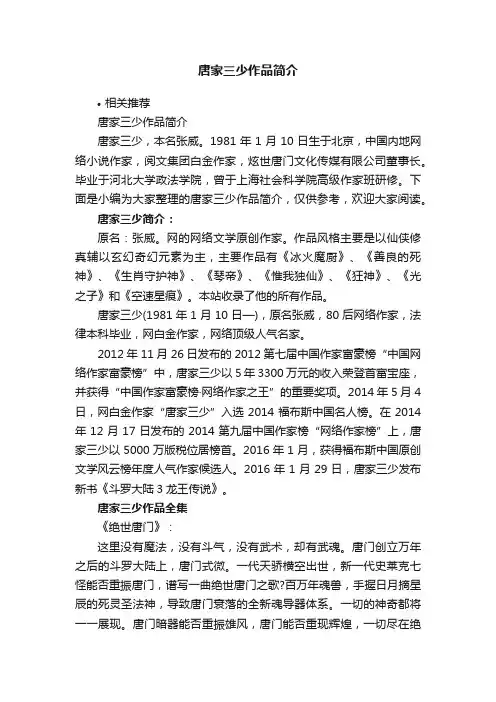 唐家三少作品简介

• 相关推荐

唐家三少作品简介

唐家三少，本名张威。1981 年 1 月 10 日生于北京，中国内地网络小说作家，阅文集团白金作家，炫世唐门文化传媒有限公司董事长。毕业于河北大学政法学院，曾于上海社会科学院高级作家班研修。下面是小编为大家整理的唐家三少作品简介，仅供参考，欢迎大家阅读。

唐家三少简介：

原名：张威。网的网络文学原创作家。作品风格主要是以仙侠修真辅以玄幻奇幻元素为主，主要作品有《冰火魔厨》、《善良的死神》、《生肖守护神》、《琴帝》、《惟我独仙》、《狂神》、《光之子》和《空速星痕》。本站收录了他的所有作品。

唐家三少(1981 年 1 月 10 日—)，原名张威，80 后网络作家，法律本科毕业，网白金作家，网络顶级人气名家。

2012 年 11 月 26 日发布的 2012 第七届中国作家富豪榜“中国网络作家富豪榜”中，唐家三少以 5 年 3300 万元的收入荣登首富宝座，并获得“中国作家富豪榜·网络作家之王”的重要奖项。2014 年 5 月 4 日，网白金作家“唐家三少”入选 2014 福布斯中国名人榜。在 2014 年 12 月 17 日发布的 2014 第九届中国作家榜“网络作家榜”上，唐家三少以 5000 万版税位居榜首。2016 年 1 月，获得福布斯中国原创文学风云榜年度人气作家候选人。2016 年 1 月 29 日，唐家三少发布新书《斗罗大陆 3 龙王传说》。

唐家三少作品全集

《绝世唐门》：

这里没有魔法，没有斗气，没有武术，却有武魂。唐门创立万年之后的斗罗大陆上，唐门式微。一代天骄横空出世，新一代史莱克七怪能否重振唐门，谱写一曲绝世唐门之歌?百万年魂兽，手握日月摘星辰的死灵圣法神，导致唐门衰落的全新魂导器体系。一切的神奇都将一一展现。唐门暗器能否重振雄风，唐门能否重现辉煌，一切尽在绝